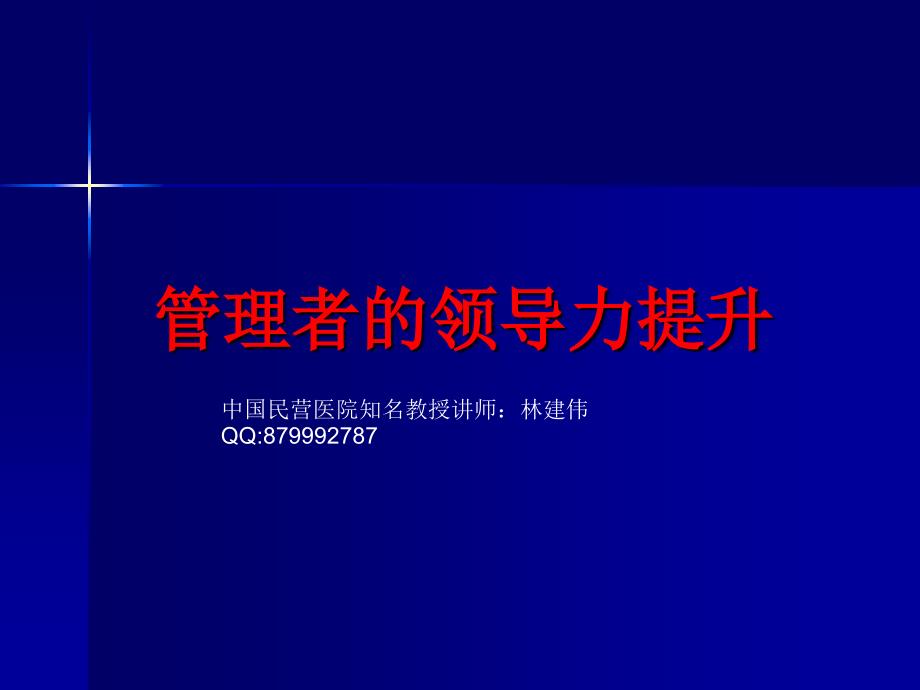 管理者的领导力提升

中国民营医院知名教授讲师：林建伟
QQ:879992787